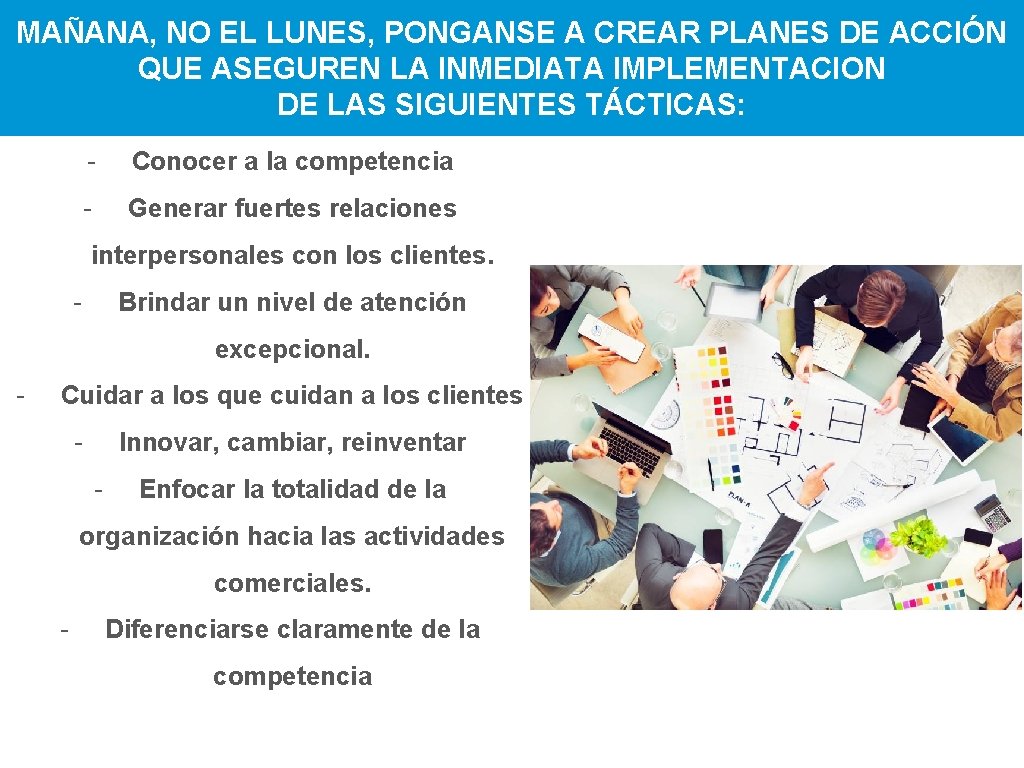 MAÑANA, NO EL LUNES, PONGANSE A CREAR PLANES DE ACCIÓN QUE ASEGUREN LA INMEDIATA IMPLEMENTACION DE LAS SIGUIENTES TÁCTICAS:

- Conocer a la competencia

- Generar fuertes relaciones interpersonales con los clientes.

- Brindar un nivel de atención excepcional.

- Cuidar a los que cuidan a los clientes

- Innovar, cambiar, reinventar

- Enfocar la totalidad de la organización hacia las actividades comerciales.

- Diferenciarse claramente de la competencia